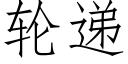 轮递